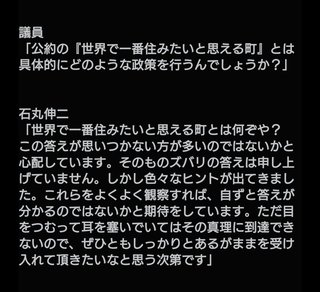 議員
「公約の『世界で一番住みたいと思える町』とは具体的にどのような政策を行うんでしょうか？」

石丸伸二
「世界で一番住みたいと思える町とは何ぞや？この答えが思いつかない方が多いのではないかと心配しています。そのものズバリの答えは申し上げていません。しかし色々なヒントが出てきました。これらをよくよく観察すれば、自ずと答えが分かるのではないかと期待をしています。ただ目をつむって耳を塞いでいてはその真理に到達できないので、ぜひともしっかりとあるがままを受け入れて頂きたいなと思う次第です」